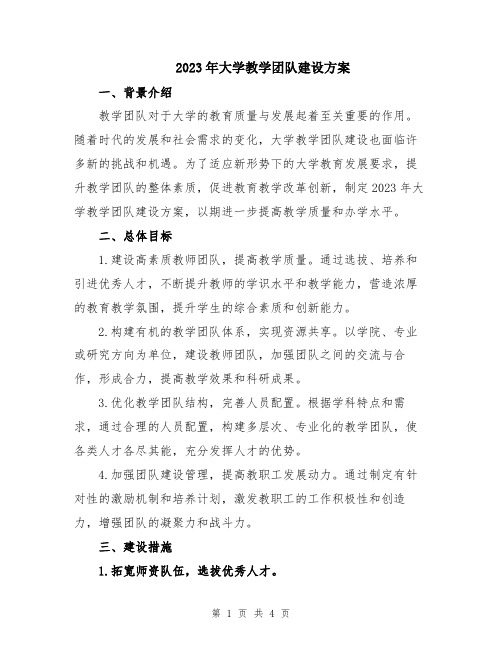 2023年大学教学团队建设方案

一、背景介绍

教学团队对于大学的教育质量与发展起着至关重要的作用。随着时代的发展和社会需求的变化，大学教学团队建设也面临许多新的挑战和机遇。为了适应新形势下的大学教育发展要求，提升教学团队的整体素质，促进教育教学改革创新，制定2023年大学教学团队建设方案，以期进一步提高教学质量和办学水平。

二、总体目标

1.建设高素质教师团队，提高教学质量。通过选拔、培养和引进优秀人才，不断提升教师的学识水平和教学能力，营造浓厚的教育教学氛围，提升学生的综合素质和创新能力。

2.构建有机的教学团队体系，实现资源共享。以学院、专业或研究方向为单位，建设教师团队，加强团队之间的交流与合作，形成合力，提高教学效果和科研成果。

3.优化教学团队结构，完善人员配置。根据学科特点和需求，通过合理的人员配置，构建多层次、专业化的教学团队，使各类人才各尽其能，充分发挥人才的优势。

4.加强团队建设管理，提高教职工发展动力。通过制定有针对性的激励机制和培养计划，激发教职工的工作积极性和创造力，增强团队的凝聚力和战斗力。

三、建设措施

1.拓宽师资队伍，选拔优秀人才。

第 1 页 共 4 页